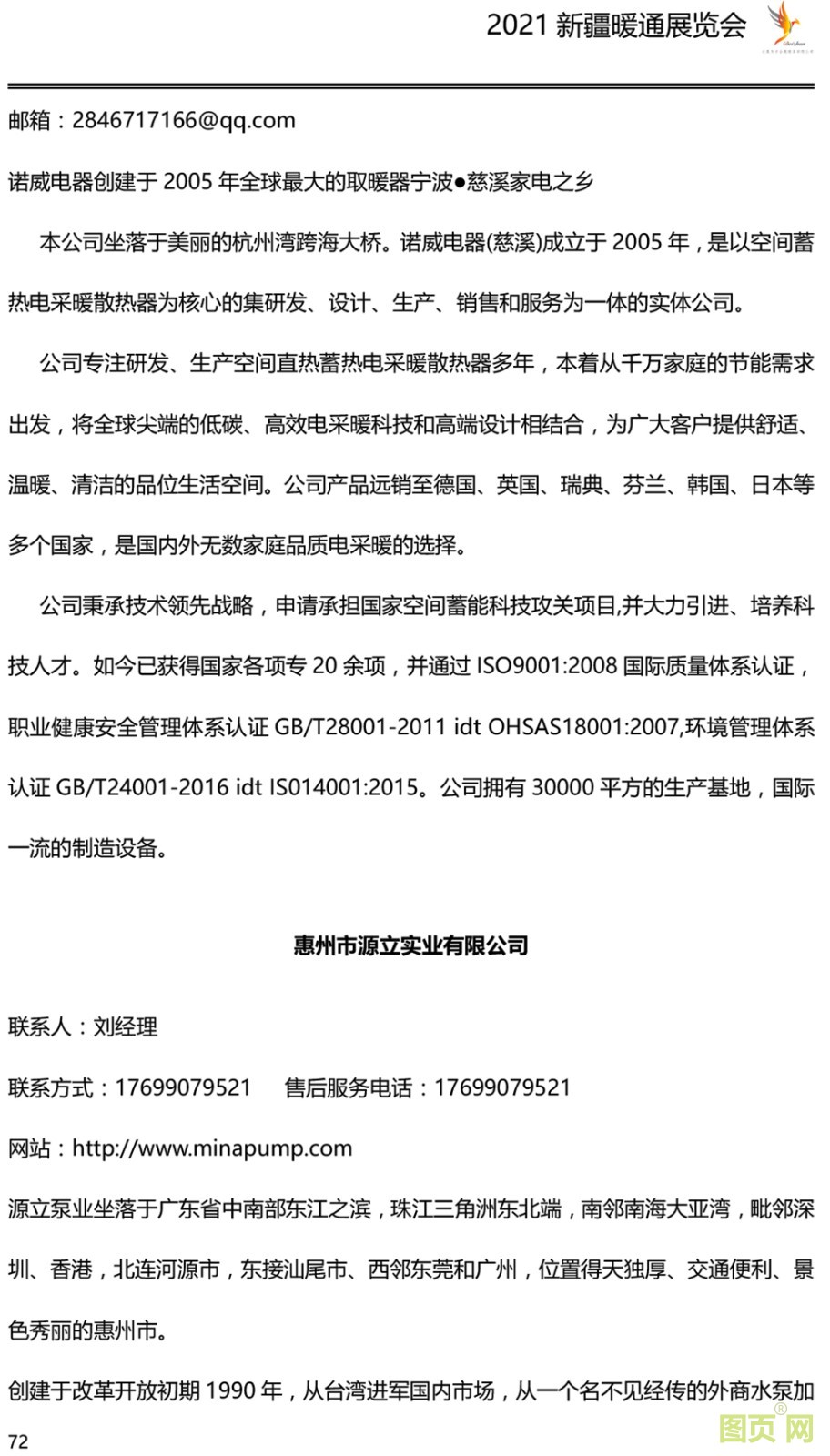 2021 新疆暖通展览会

邮箱：2846717166@qq.com

诺威电器创建于 2005 年全球最大的取暖器宁波●慈溪家电之乡

本公司坐落于美丽的杭州湾跨海大桥。诺威电器(慈溪)成立于 2005 年，是以空间蓄热电采暖散热器为核心的集研发、设计、生产、销售和服务为一体的实体公司。

公司专注研发、生产空间直热蓄热电采暖散热器多年，本着从千万家庭的节能需求出发，将全球尖端的低碳、高效电采暖科技和高端设计相结合，为广大客户提供舒适、温暖、清洁的品位生活空间。公司产品远销至德国、英国、瑞典、芬兰、韩国、日本等多个国家，是国内外无数家庭品质电采暖的选择。

公司秉承技术领先战略，申请承担国家空间蓄能科技攻关项目,并大力引进、培养科技人才。如今已获得国家各项专 20 余项，并通过 ISO9001:2008 国际质量体系认证，职业健康安全管理体系认证 GB/T28001-2011 idt OHSAS18001:2007,环境管理体系认证 GB/T24001-2016 idt IS014001:2015。公司拥有 30000 平方的生产基地，国际一流的制造设备。

惠州市源立实业有限公司

联系人：刘经理

联系方式：17699079521 售后服务电话：17699079521

网站：http://www.minapump.com

源立泵业坐落于广东省中南部东江之滨，珠江三角洲东北端，南邻南海大亚湾，毗邻深圳、香港，北连河源市，东接汕尾市、西邻东莞和广州，位置得天独厚、交通便利、景色秀丽的惠州市。

创建于改革开放初期 1990 年，从台湾进军国内市场，从一个名不见经传的外商水泵加

72

图页网